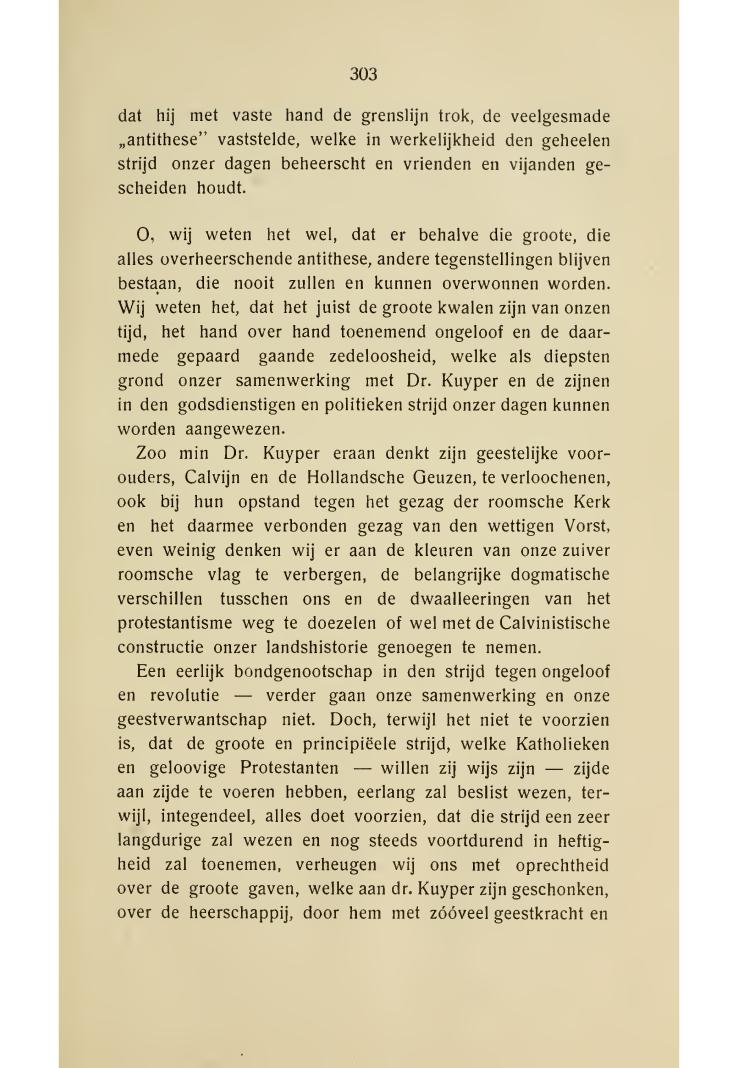 303

dat hij met vaste hand de grenslijn trok, de veelgesmade „antithese" vaststelde, welke in werkelijkheid den geheelen strijd onzer dagen beheerscht en vrienden en vijanden gescheiden houdt.

O, wij weten het wel, dat er behalve die groote, die alles overheerschende antithese, andere tegenstellingen blijven bestaan, die nooit zullen en kunnen overwonnen worden. Wij weten het, dat het juist de groote kwalen zijn van onzen tijd, het hand over hand toenemend ongeloof en de daarmede gepaard gaande zedeloosheid, welke als diepsten grond onzer samenwerking met Dr. Kuyper en de zijnen in den godsdienstigen en politieken strijd onzer dagen kunnen worden aangewezen.

Zoo min Dr. Kuyper eraan denkt zijn geestelijke voorouders, Calvijn en de Hollandsche Geuzen, te verloochenen, ook bij hun opstand tegen het gezag der roomsche Kerk en het daarmee verbonden gezag van den wettigen Vorst, even weinig denken wij er aan de kleuren van onze zuiver roomsche vlag te verbergen, de belangrijke dogmatische verschillen tusschen ons en de dwaalleeringen van het protestantisme weg te doezelen of wel met de Calvinistische constructie onzer landshistorie genoegen te nemen.

Een eerlijk bondgenootschap in den strijd tegen ongeloof en revolutie — verder gaan onze samenwerking en onze geestverwantschap niet. Doch, terwijl het niet te voorzien is, dat de groote en principiëele strijd, welke Katholieken en geloovige Protestanten — willen zij wijs zijn — zijde aan zijde te voeren hebben, eerlang zal beslist wezen, terwijl, integendeel, alles doet voorzien, dat die strijd een zeer langdurige zal wezen en nog steeds voortdurend in heftigheid zal toenemen, verheugen wij ons met oprechtheid over de groote gaven, welke aan dr. Kuyper zijn geschonken, over de heerschappij, door hem met zóóveel geestkracht en